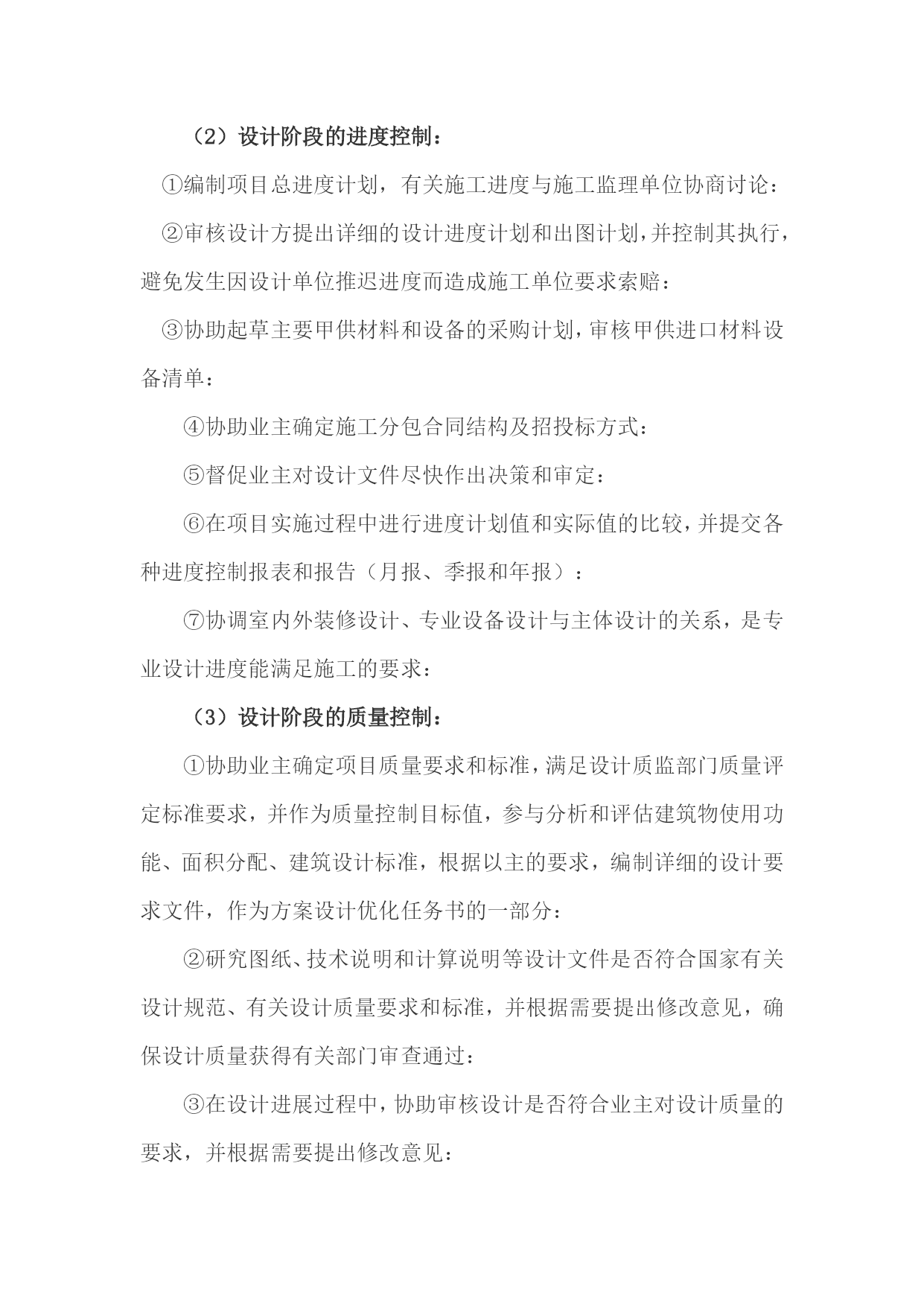 （2）设计阶段的进度控制：

①编制项目总进度计划，有关施工进度与施工监理单位协商讨论：

②审核设计方提出详细的设计进度计划和出图计划，并控制其执行，避免发生因设计单位推迟进度而造成施工单位要求索赔：

③协助起草主要甲供材料和设备的采购计划，审核甲供进口材料设备清单：

④协助业主确定施工分包合同结构及招投标方式：

⑤督促业主对设计文件尽快作出决策和审定：

⑥在项目实施过程中进行进度计划值和实际值的比较，并提交各种进度控制报表和报告（月报、季报和年报）：

⑦协调室内外装修设计、专业设备设计与主体设计的关系，是专业设计进度能满足施工的要求：

（3）设计阶段的质量控制：

①协助业主确定项目质量要求和标准，满足设计质监部门质量评定标准要求，并作为质量控制目标值，参与分析和评估建筑物使用功能、面积分配、建筑设计标准，根据以主的要求，编制详细的设计要求文件，作为方案设计优化任务书的一部分：

②研究图纸、技术说明和计算说明等设计文件是否符合国家有关设计规范、有关设计质量要求和标准，并根据需要提出修改意见，确保设计质量获得有关部门审查通过：

③在设计进展过程中，协助审核设计是否符合业主对设计质量的要求，并根据需要提出修改意见：